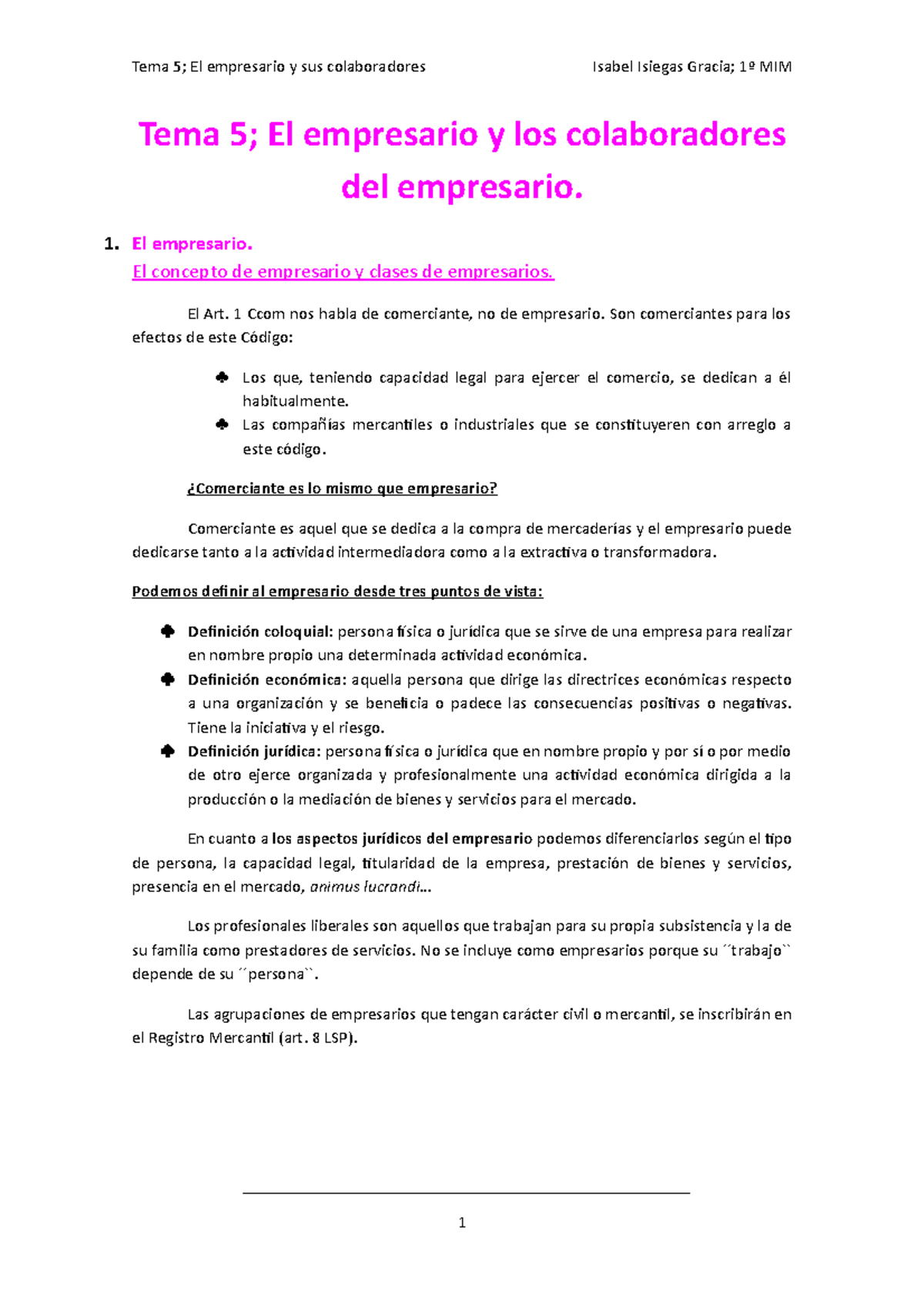 Tema 5; El empresario y sus colaboradores

Isabel Isiegas Gracia; 1º MIM

Tema 5; El empresario y los colaboradores del empresario.

1. El empresario.
El concepto de empresario y clases de empresarios.

El Art. 1 Ccom nos habla de comerciante, no de empresario. Son comerciantes para los efectos de este Código:

♣ Los que, teniendo capacidad legal para ejercer el comercio, se dedican a él habitualmente.
♣ Las compañías mercantiles o industriales que se constituyeren con arreglo a este código.

¿Comerciante es lo mismo que empresario?

Comerciante es aquel que se dedica a la compra de mercaderías y el empresario puede dedicarse tanto a la actividad intermediadora como a la extractiva o transformadora.

Podemos definir al empresario desde tres puntos de vista:

♣ Definición coloquial: persona física o jurídica que se sirve de una empresa para realizar en nombre propio una determinada actividad económica.
♣ Definición económica: aquella persona que dirige las directrices económicas respecto a una organización y se beneficia o padece las consecuencias positivas o negativas. Tiene la iniciativa y el riesgo.
♣ Definición jurídica: persona física o jurídica que en nombre propio y por sí o por medio de otro ejerce organizada y profesionalmente una actividad económica dirigida a la producción o la mediación de bienes y servicios para el mercado.

En cuanto a los aspectos jurídicos del empresario podemos diferenciarlos según el tipo de persona, la capacidad legal, titularidad de la empresa, prestación de bienes y servicios, presencia en el mercado, animus lucrandi…

Los profesionales liberales son aquellos que trabajan para su propia subsistencia y la de su familia como prestadores de servicios. No se incluye como empresarios porque su ´´trabajo`` depende de su ´´persona``.

Las agrupaciones de empresarios que tengan carácter civil o mercantil, se inscribirán en el Registro Mercantil (art. 8 LSP).

1